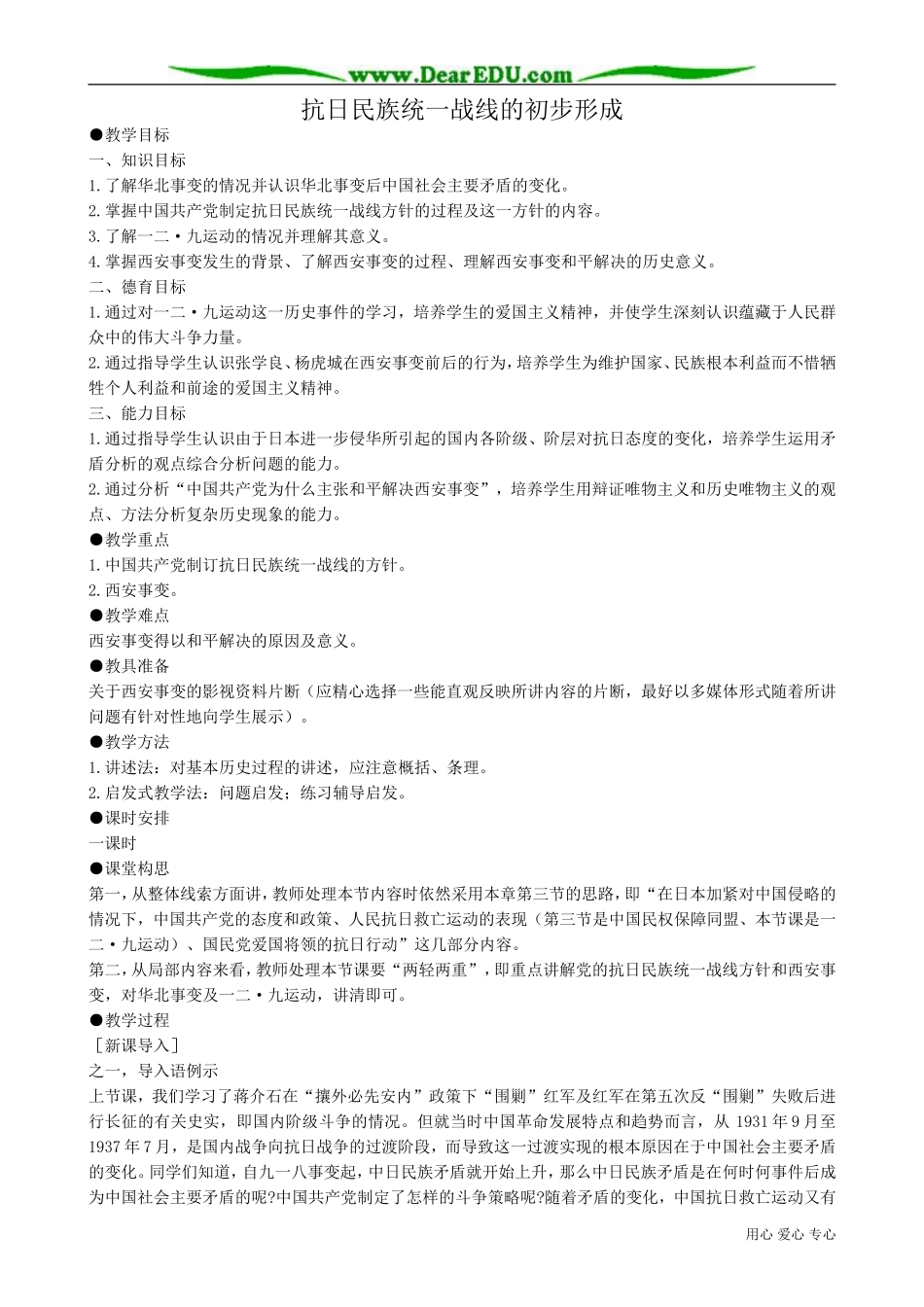 www.DearEDU.com

抗日民族统一战线的初步形成

●教学目标

一、知识目标

1.了解华北事变的情况并认识华北事变后中国社会主要矛盾的变化。

2.掌握中国共产党制定抗日民族统一战线方针的过程及这一方针的内容。

3.了解一二·九运动的情况并理解其意义。

4.掌握西安事变发生的背景、了解西安事变的过程、理解西安事变和平解决的历史意义。

二、德育目标

1.通过对一二·九运动这一历史事件的学习，培养学生的爱国主义精神，并使学生深刻认识蕴藏于人民群众中的伟大斗争力量。

2.通过指导学生认识张学良、杨虎城在西安事变前后的行为，培养学生为维护国家、民族根本利益而不惜牺牲个人利益和前途的爱国主义精神。

三、能力目标

1.通过指导学生认识由于日本进一步侵华所引起的国内各阶级、阶层对抗日态度的变化，培养学生运用矛盾分析的观点综合分析问题的能力。

2.通过分析“中国共产党为什么主张和平解决西安事变”，培养学生用辩证唯物主义和历史唯物主义的观点、方法分析复杂历史现象的能力。

●教学重点

1.中国共产党制订抗日民族统一战线的方针。

2.西安事变。

●教学难点

西安事变得以和平解决的原因及意义。

●教具准备

关于西安事变的影视资料片断（应精心选择一些能直观反映所讲内容的片断，最好以多媒体形式随着所讲问题有针对性地向学生展示）。

●教学方法

1.讲述法：对基本历史过程的讲述，应注意概括、条理。

2.启发式教学法：问题启发；练习辅导启发。

●课时安排

一课时

●课堂构思

第一，从整体线索方面讲，教师处理本节内容时依然采用本章第三节的思路，即“在日本加紧对中国侵略的情况下，中国共产党的态度和政策、人民抗日救亡运动的表现（第三节是中国民权保障同盟、本节课是一二·九运动）、国民党爱国将领的抗日行动”这几部分内容。

第二，从局部内容来看，教师处理本节课要“两轻两重”，即重点讲解党的抗日民族统一战线方针和西安事变，对华北事变及一二·九运动，讲清即可。

●教学过程

［新课导入］

之一，导入语例示

上节课，我们学习了蒋介石在“攘外必先安内”政策下“围剿”红军及红军在第五次反“围剿”失败后进行长征的有关史实，即国内阶级斗争的情况。但就当时中国革命发展特点和趋势而言，从 1931 年 9 月至 1937 年 7 月，是国内战争向抗日战争的过渡阶段，而导致这一过渡实现的根本原因在于中国社会主要矛盾的变化。同学们知道，自九一八事变起，中日民族矛盾就开始上升，那么中日民族矛盾是在何时何事件后成为中国社会主要矛盾的呢?中国共产党制定了怎样的斗争策略呢?随着矛盾的变化，中国抗日救亡运动又有

用心 爱心 专心